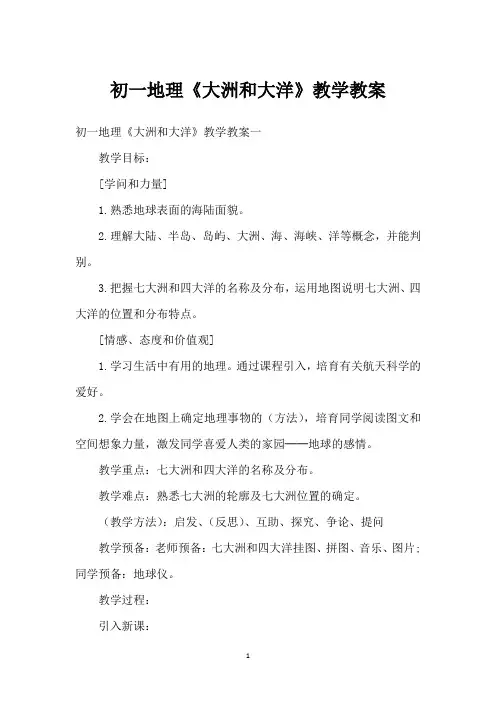 初一地理《大洲和大洋》教学教案

初一地理《大洲和大洋》教学教案一

教学目标：

[学问和力量]

1.熟悉地球表面的海陆面貌。

2.理解大陆、半岛、岛屿、大洲、海、海峡、洋等概念，并能判别。

3.把握七大洲和四大洋的名称及分布，运用地图说明七大洲、四大洋的位置和分布特点。

[情感、态度和价值观]

1.学习生活中有用的地理。通过课程引入，培育有关航天科学的爱好。

2.学会在地图上确定地理事物的（方法），培育同学阅读图文和空间想象力量，激发同学喜爱人类的家园——地球的感情。

教学重点：七大洲和四大洋的名称及分布。

教学难点：熟悉七大洲的轮廓及七大洲位置的确定。

（教学方法）：启发、（反思）、互助、探究、争论、提问

教学预备：老师预备：七大洲和四大洋挂图、拼图、音乐、图片；同学预备：地球仪。

教学过程：

引入新课：

1